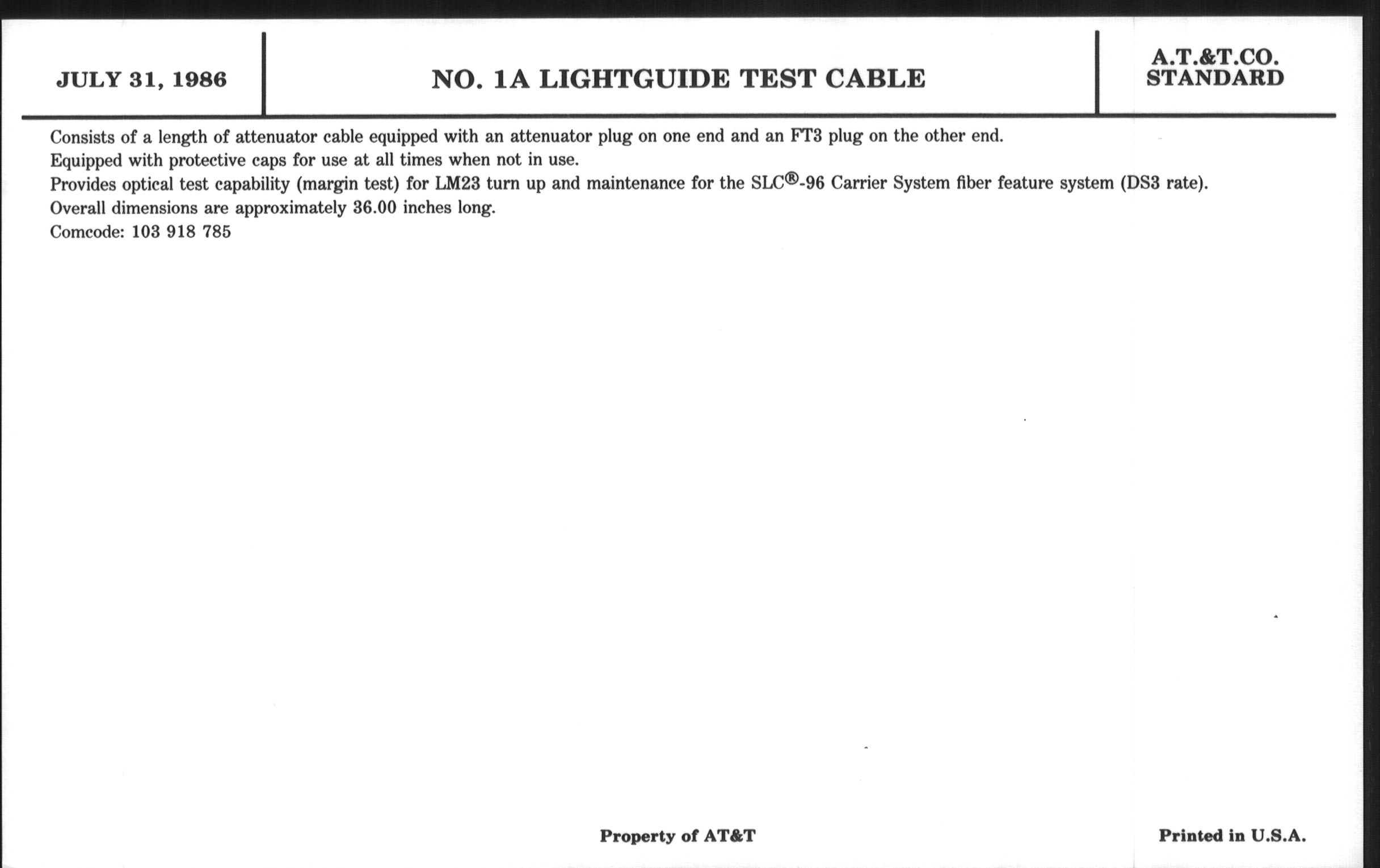 JULY 31, 1986

NO. 1A LIGHTGUIDE TEST CABLE

A.T.&T.CO.
STANDARD

Consists of a length of attenuator cable equipped with an attenuator plug on one end and an FT3 plug on the other end.
Equipped with protective caps for use at all times when not in use.
Provides optical test capability (margin test) for LM23 turn up and maintenance for the SLC®-96 Carrier System fiber feature system (DS3 rate).
Overall dimensions are approximately 36.00 inches long.
Comcode: 103 918 785

Property of AT&T

Printed in U.S.A.